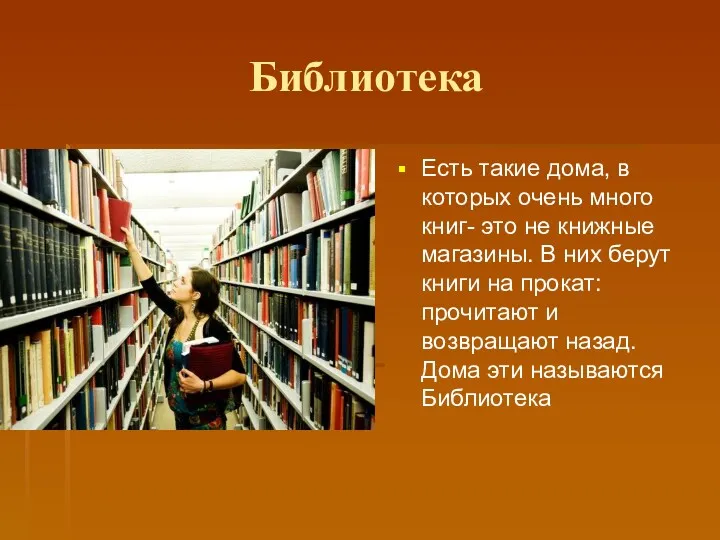 Библиотека

Есть такие дома, в которых очень много книг- это не книжные магазины. В них берут книги на прокат: прочитают и возвращают назад. Дома эти называются Библиотека